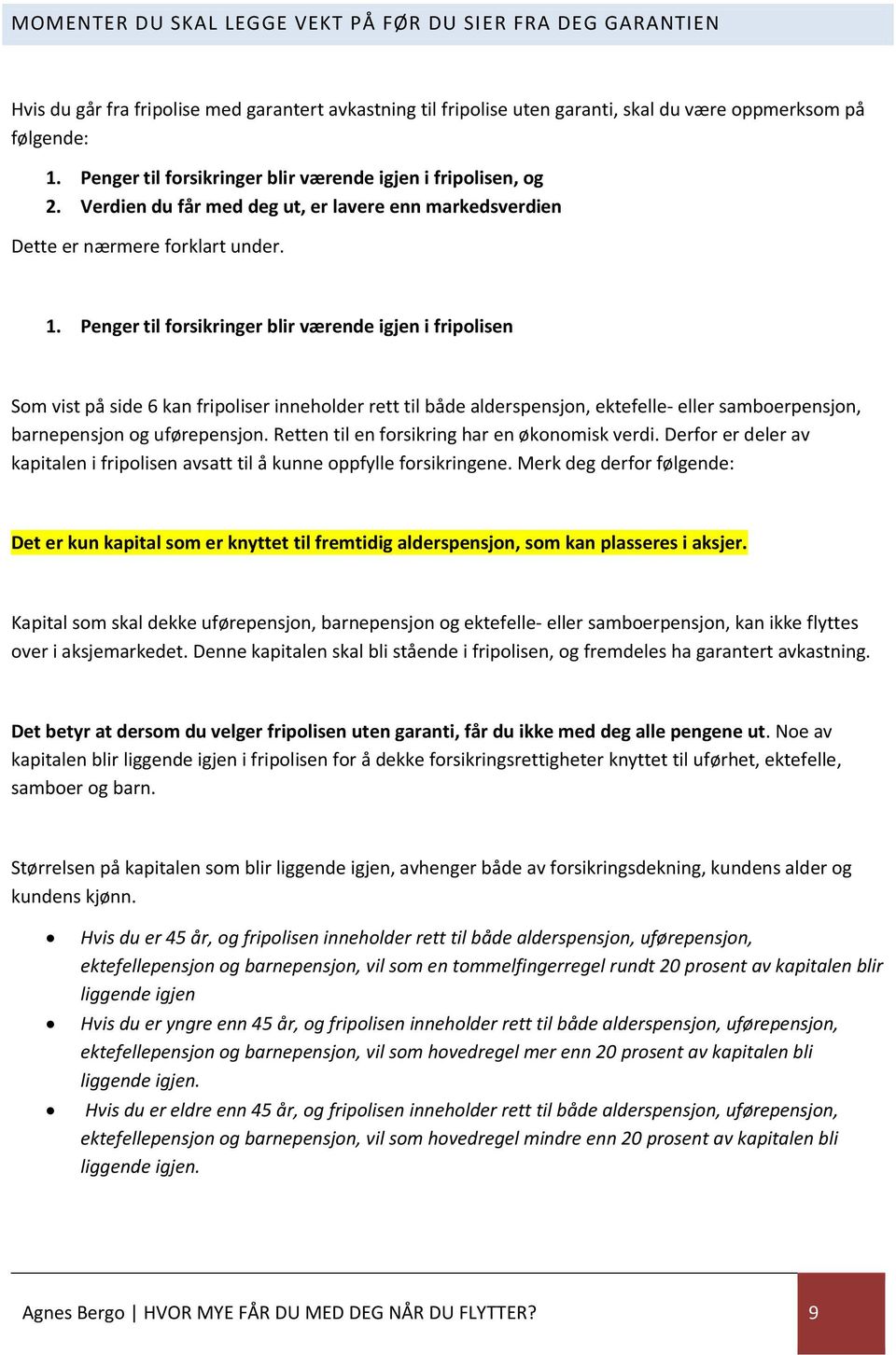 MOMENTER DU SKAL LEGGE VEKT PÅ FØR DU SIER FRA DEG GARANTIEN

Hvis du går fra fripolise med garantert avkastning til fripolise uten garanti, skal du være oppmerksom på følgende:

1. Penger til forsikringer blir værende igjen i fripolisen, og
2. Verdien du får med deg ut, er lavere enn markedsverdien

Dette er nærmere forklart under.

1. Penger til forsikringer blir værende igjen i fripolisen

Som vist på side 6 kan fripoliser inneholder rett til både alderspensjon, ektefelle- eller samboerpensjon, barnepensjon og uførepensjon. Retten til en forsikring har en økonomisk verdi. Derfor er deler av kapitalen i fripolisen avsatt til å kunne oppfylle forsikringene. Merk deg derfor følgende:

Det er kun kapital som er knyttet til fremtidig alderspensjon, som kan plasseres i aksjer.

Kapital som skal dekke uførepensjon, barnepensjon og ektefelle- eller samboerpensjon, kan ikke flyttes over i aksjemarkedet. Denne kapitalen skal bli stående i fripolisen, og fremdeles ha garantert avkastning.

Det betyr at dersom du velger fripolisen uten garanti, får du ikke med deg alle pengene ut. Noe av kapitalen blir liggende igjen i fripolisen for å dekke forsikringsrettigheter knyttet til uførhet, ektefelle, samboer og barn.

Størrelsen på kapitalen som blir liggende igjen, avhenger både av forsikringsdekning, kundens alder og kundens kjønn.

• Hvis du er 45 år, og fripolisen inneholder rett til både alderspensjon, uførepensjon, ektefellepensjon og barnepensjon, vil som en tommelfingerregel rundt 20 prosent av kapitalen blir liggende igjen
• Hvis du er yngre enn 45 år, og fripolisen inneholder rett til både alderspensjon, uførepensjon, ektefellepensjon og barnepensjon, vil som hovedregel mer enn 20 prosent av kapitalen bli liggende igjen.
• Hvis du er eldre enn 45 år, og fripolisen inneholder rett til både alderspensjon, uførepensjon, ektefellepensjon og barnepensjon, vil som hovedregel mindre enn 20 prosent av kapitalen bli liggende igjen.

Agnes Bergo | HVOR MYE FÅR DU MED DEG NÅR DU FLYTTER? 9